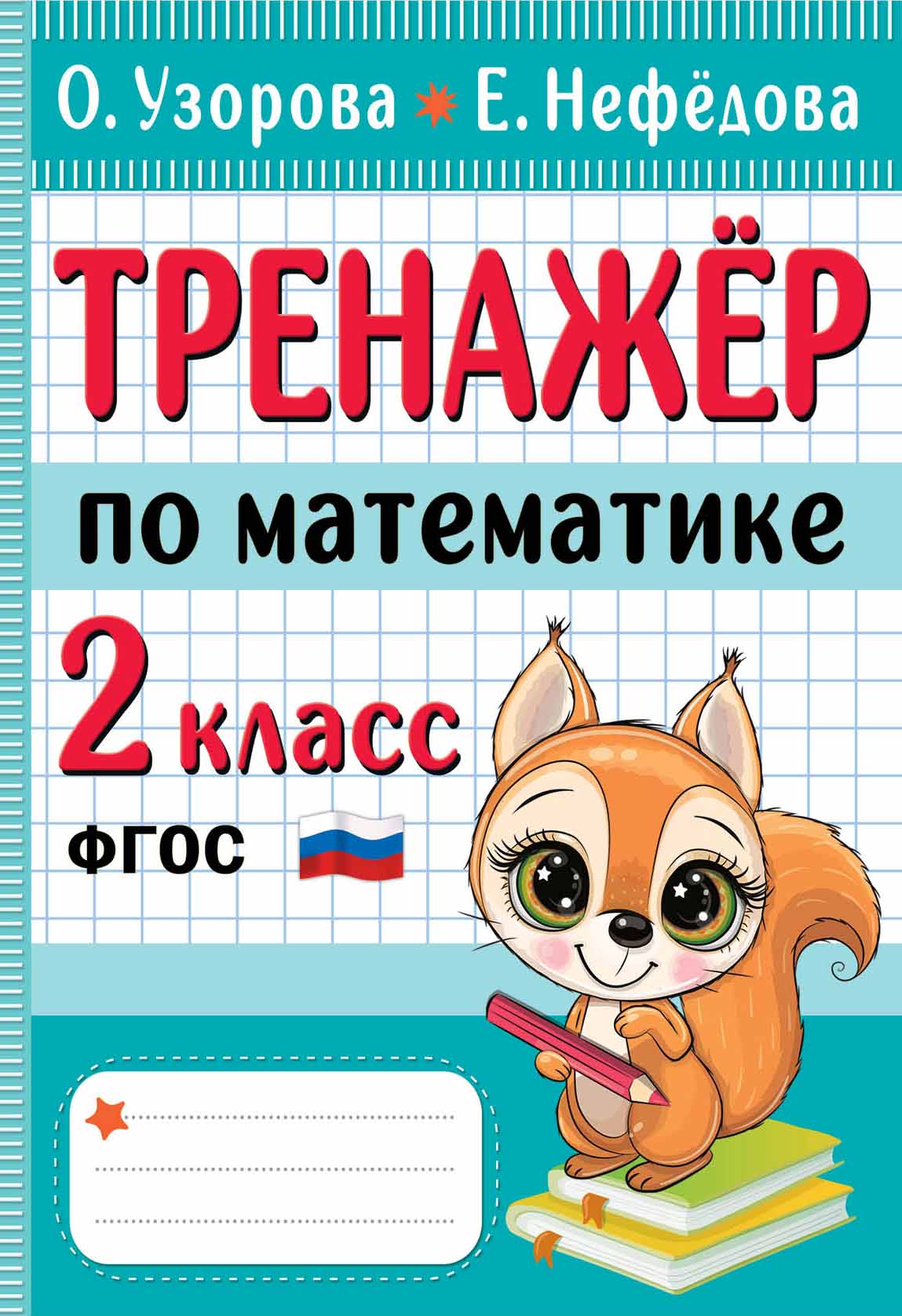 О. Узорова Е. Нефёдова

ТРЕНАЖЁР

по математике

2 класс

ФГОС